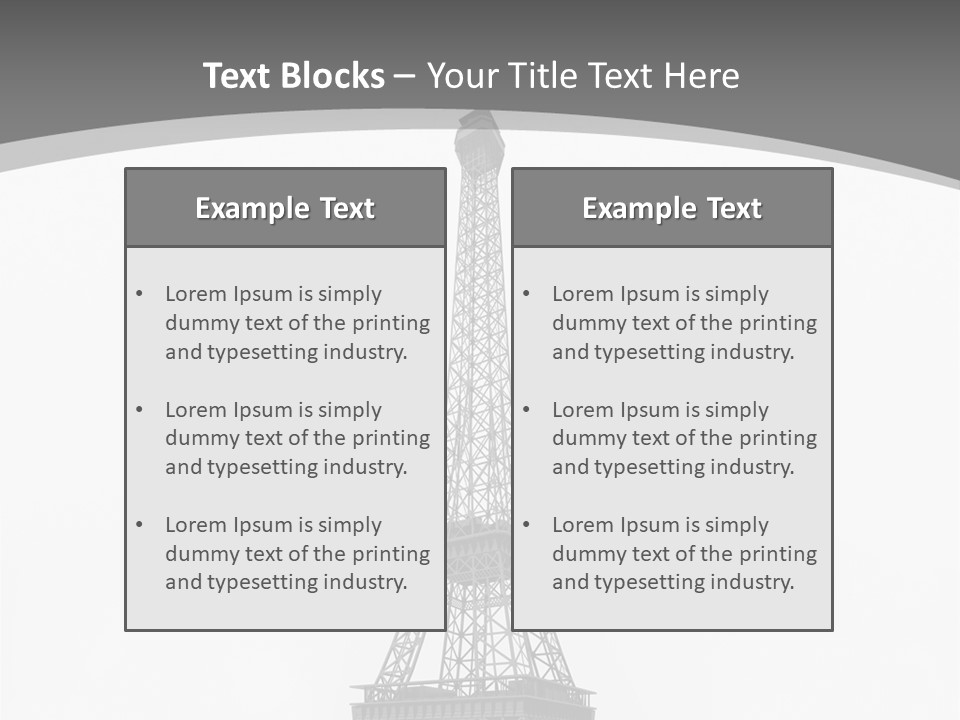 Text Blocks – Your Title Text Here

Example Text

• Lorem Ipsum is simply dummy text of the printing and typesetting industry.

• Lorem Ipsum is simply dummy text of the printing and typesetting industry.

• Lorem Ipsum is simply dummy text of the printing and typesetting industry.

Example Text

• Lorem Ipsum is simply dummy text of the printing and typesetting industry.

• Lorem Ipsum is simply dummy text of the printing and typesetting industry.

• Lorem Ipsum is simply dummy text of the printing and typesetting industry.